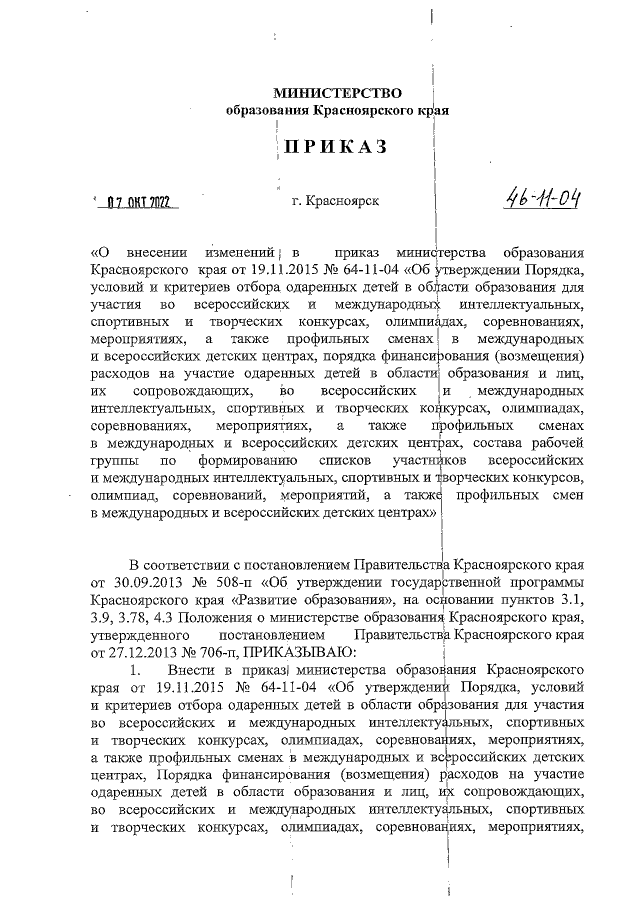 МИНИСТЕРСТВО
образования Красноярского края

ПРИКАЗ

07 ОКТ 2022 г. Красноярск 46-11-04

«О внесении изменений в приказ министерства образования Красноярского края от 19.11.2015 № 64-11-04 «Об утверждении Порядка, условий и критериев отбора одаренных детей в области образования для участия во всероссийских и международных интеллектуальных, спортивных и творческих конкурсах, олимпиадах, соревнованиях, мероприятиях, а также профильных сменах в международных и всероссийских детских центрах, порядка финансирования (возмещения) расходов на участие одаренных детей в области образования и лиц, их сопровождающих, во всероссийских и международных интеллектуальных, спортивных и творческих конкурсах, олимпиадах, соревнованиях, мероприятиях, а также профильных сменах в международных и всероссийских детских центрах, состава рабочей группы по формированию списков участников всероссийских и международных интеллектуальных, спортивных и творческих конкурсов, олимпиад, соревнований, мероприятий, а также профильных смен в международных и всероссийских детских центрах»

В соответствии с постановлением Правительства Красноярского края от 30.09.2013 № 508-п «Об утверждении государственной программы Красноярского края «Развитие образования», на основании пунктов 3.1, 3.9, 3.78, 4.3 Положения о министерстве образования Красноярского края, утвержденного постановлением Правительства Красноярского края от 27.12.2013 № 706-п, ПРИКАЗЫВАЮ:

1. Внести в приказ министерства образования Красноярского края от 19.11.2015 № 64-11-04 «Об утверждении Порядка, условий и критериев отбора одаренных детей в области образования для участия во всероссийских и международных интеллектуальных, спортивных и творческих конкурсах, олимпиадах, соревнованиях, мероприятиях, а также профильных сменах в международных и всероссийских детских центрах, Порядка финансирования (возмещения) расходов на участие одаренных детей в области образования и лиц, их сопровождающих, во всероссийских и международных интеллектуальных, спортивных и творческих конкурсах, олимпиадах, соревнованиях, мероприятиях,